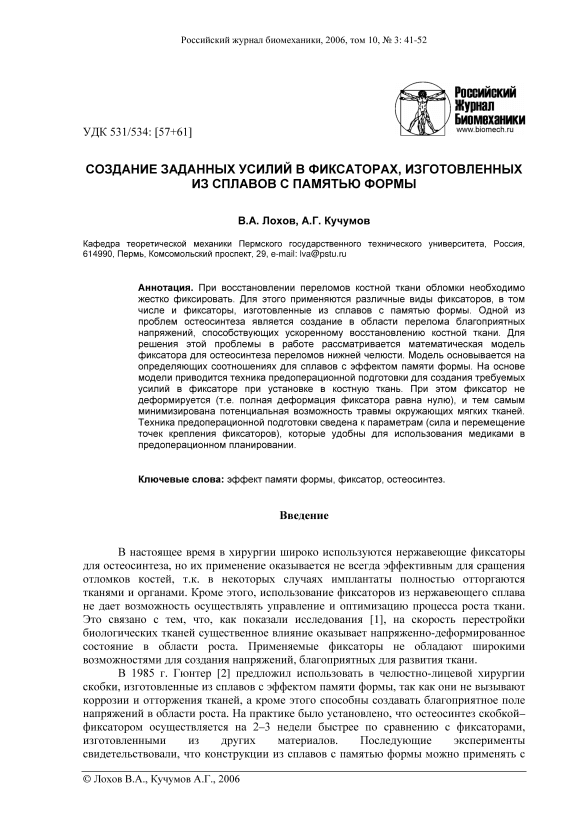 Российский журнал биомеханики, 2006, том 10, № 3: 41-52

Российский Журнал Биомеханики
www.biomech.ru

УДК 531/534: [57+61]

СОЗДАНИЕ ЗАДАННЫХ УСИЛИЙ В ФИКСАТОРАХ, ИЗГОТОВЛЕННЫХ ИЗ СПЛАВОВ С ПАМЯТЬЮ ФОРМЫ

В.А. Лохов, А.Г. Кучумов

Кафедра теоретической механики Пермского государственного технического университета, Россия, 614990, Пермь, Комсомольский проспект, 29, e-mail: lva@pstu.ru

Аннотация. При восстановлении переломов костной ткани обломки необходимо жестко фиксировать. Для этого применяются различные виды фиксаторов, в том числе и фиксаторы, изготовленные из сплавов с памятью формы. Одной из проблем остеосинтеза является создание в области перелома благоприятных напряжений, способствующих ускоренному восстановлению костной ткани. Для решения этой проблемы в работе рассматривается математическая модель фиксатора для остеосинтеза переломов нижней челюсти. Модель основывается на определяющих соотношениях для сплавов с эффектом памяти формы. На основе модели приводится техника предоперационной подготовки для создания требуемых усилий в фиксаторе при установке в костную ткань. При этом фиксатор не деформируется (т.е. полная деформация фиксатора равна нулю), и тем самым минимизирована потенциальная возможность травмы окружающих мягких тканей. Техника предоперационной подготовки сведена к параметрам (сила и перемещение точек крепления фиксаторов), которые удобны для использования медиками в предоперационном планировании.

Ключевые слова: эффект памяти формы, фиксатор, остеосинтез.

Введение

В настоящее время в хирургии широко используются нержавеющие фиксаторы для остеосинтеза, но их применение оказывается не всегда эффективным для сращения отломков костей, т.к. в некоторых случаях имплантаты полностью отторгаются тканями и органами. Кроме этого, использование фиксаторов из нержавеющего сплава не дает возможность осуществлять управление и оптимизацию процесса роста ткани. Это связано с тем, что, как показали исследования [1], на скорость перестройки биологических тканей существенное влияние оказывает напряженно-деформированное состояние в области роста. Применяемые фиксаторы не обладают широкими возможностями для создания напряжений, благоприятных для развития ткани.

В 1985 г. Гюнтер [2] предложил использовать в челюстно-лицевой хирургии скобки, изготовленные из сплавов с эффектом памяти формы, так как они не вызывают коррозии и отторжения тканей, а кроме этого способны создавать благоприятное поле напряжений в области роста. На практике было установлено, что остеосинтез скобкой–фиксатором осуществляется на 2–3 недели быстрее по сравнению с фиксаторами, изготовленными из других материалов. Последующие эксперименты свидетельствовали, что конструкции из сплавов с памятью формы можно применять с

© Лохов В.А., Кучумов А.Г., 2006